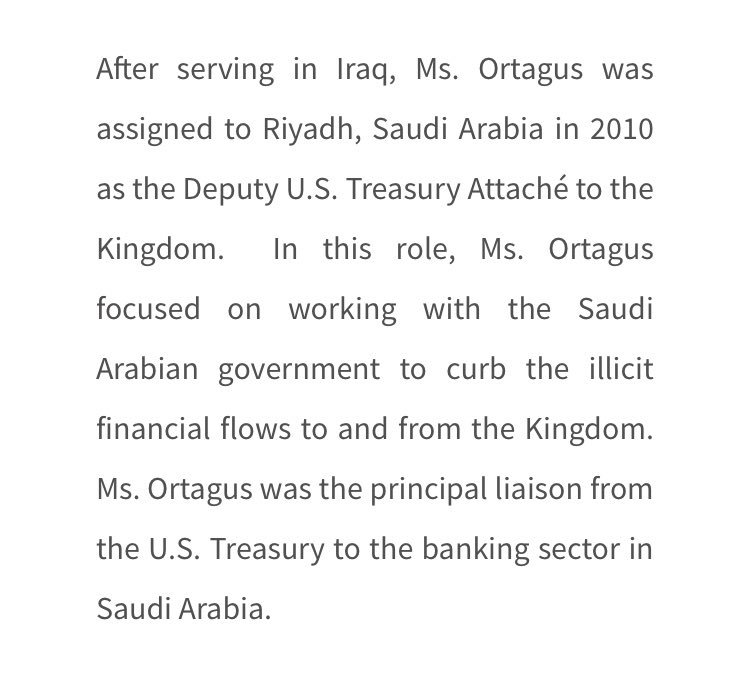 After serving in Iraq, Ms. Ortagus was assigned to Riyadh, Saudi Arabia in 2010 as the Deputy U.S. Treasury Attaché to the Kingdom.  In this role, Ms. Ortagus focused on working with the Saudi Arabian government to curb the illicit financial flows to and from the Kingdom. Ms. Ortagus was the principal liaison from the U.S. Treasury to the banking sector in Saudi Arabia.